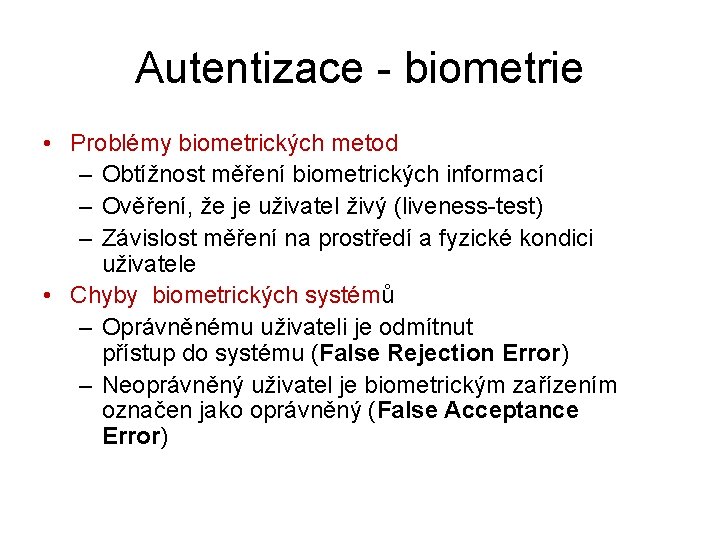 Autentizace - biometrie

• Problémy biometrických metod
– Obtížnost měření biometrických informací
– Ověření, že je uživatel živý (liveness-test)
– Závislost měření na prostředí a fyzické kondici uživatele
• Chyby biometrických systémů
– Oprávněnému uživateli je odmítnut přístup do systému (False Rejection Error)
– Neoprávněný uživatel je biometrickým zařízením označen jako oprávněný (False Acceptance Error)